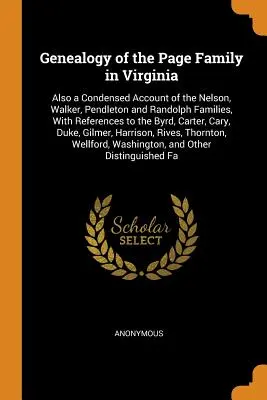 Genealogy of the Page Family in Virginia

Also a Condensed Account of the Nelson, Walker, Pendleton and Randolph Families, With References to the Byrd, Carter, Cary, Duke, Gilmer, Harrison, Rives, Thornton, Wellford, Washington, and Other Distinguished Fa

Scholar SELECT

ANONYMOUS